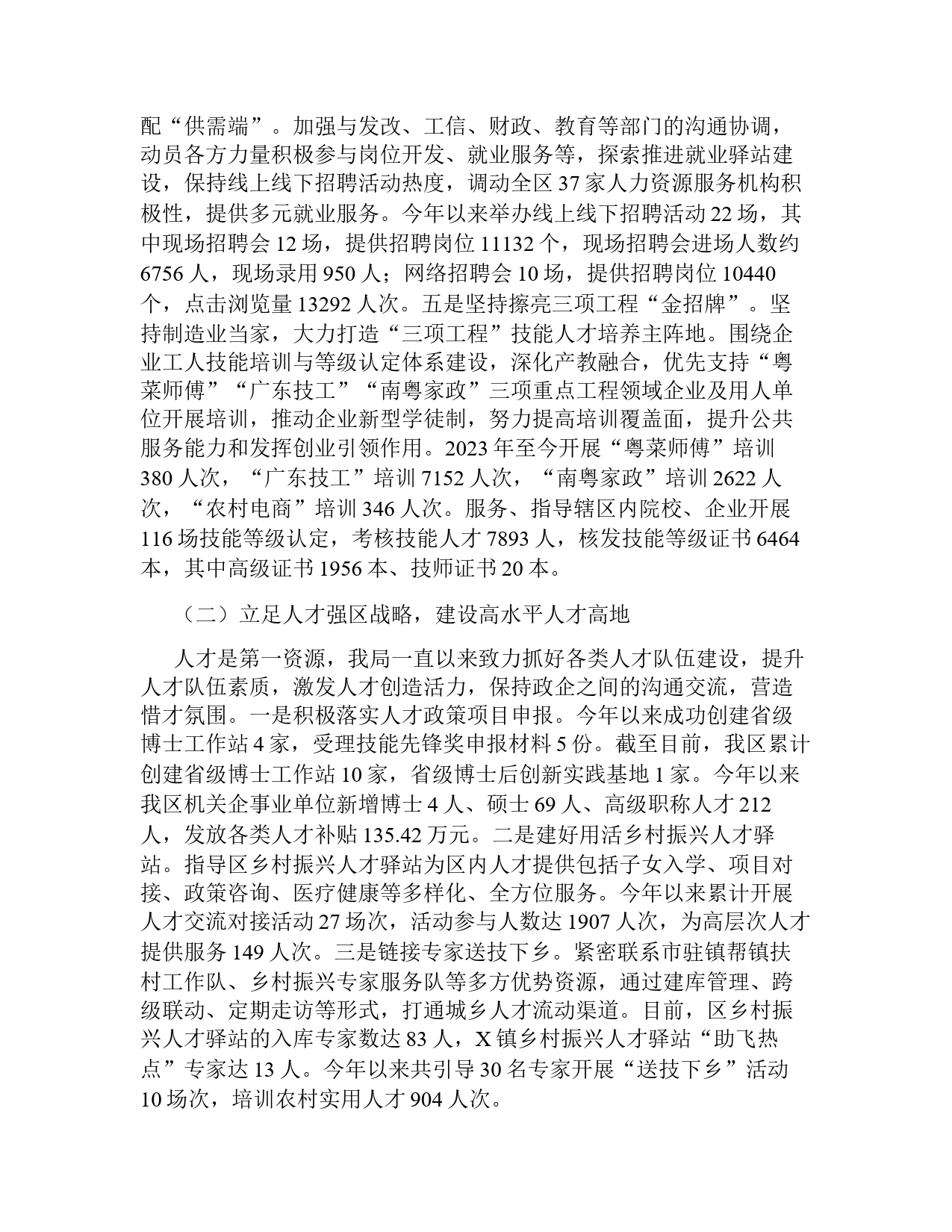 配“供需端”。加强与发改、工信、财政、教育等部门的沟通协调，动员各方力量积极参与岗位开发、就业服务等，探索推进就业驿站建设，保持线上线下招聘活动热度，调动全区 37 家人力资源服务机构积极性，提供多元就业服务。今年以来举办线上线下招聘活动 22 场，其中现场招聘会 12 场，提供招聘岗位 11132 个，现场招聘会进场人数约 6756 人，现场录用 950 人；网络招聘会 10 场，提供招聘岗位 10440 个，点击浏览量 13292 人次。五是坚持擦亮三项工程“金招牌”。坚持制造业当家，大力打造“三项工程”技能人才培养主阵地。围绕企业工人技能培训与等级认定体系建设，深化产教融合，优先支持“粤菜师傅”“广东技工”“南粤家政”三项重点工程领域企业及用人单位开展培训，推动企业新型学徒制，努力提高培训覆盖面，提升公共服务能力和发挥创业引领作用。2023 年至今开展“粤菜师傅”培训 380 人次，“广东技工”培训 7152 人次，“南粤家政”培训 2622 人次，“农村电商”培训 346 人次。服务、指导辖区内院校、企业开展 116 场技能等级认定，考核技能人才 7893 人，核发技能等级证书 6464 本，其中高级证书 1956 本、技师证书 20 本。

（二）立足人才强区战略，建设高水平人才高地

人才是第一资源，我局一直以来致力抓好各类人才队伍建设，提升人才队伍素质，激发人才创造活力，保持政企之间的沟通交流，营造惜才氛围。一是积极落实人才政策项目申报。今年以来成功创建省级博士工作站 4 家，受理技能先锋奖申报材料 5 份。截至目前，我区累计创建省级博士工作站 10 家，省级博士后创新实践基地 1 家。今年以来我区机关企事业单位新增博士 4 人、硕士 69 人、高级职称人才 212 人，发放各类人才补贴 135.42 万元。二是建好用活乡村振兴人才驿站。指导区乡村振兴人才驿站为区内人才提供包括子女入学、项目对接、政策咨询、医疗健康等多样化、全方位服务。今年以来累计开展人才交流对接活动 27 场次，活动参与人数达 1907 人次，为高层次人才提供服务 149 人次。三是链接专家送技下乡。紧密联系市驻镇帮镇扶村工作队、乡村振兴专家服务队等多方优势资源，通过建库管理、跨级联动、定期走访等形式，打通城乡人才流动渠道。目前，区乡村振兴人才驿站的入库专家数达 83 人，X 镇乡村振兴人才驿站“助飞热点”专家达 13 人。今年以来共引导 30 名专家开展“送技下乡”活动 10 场次，培训农村实用人才 904 人次。